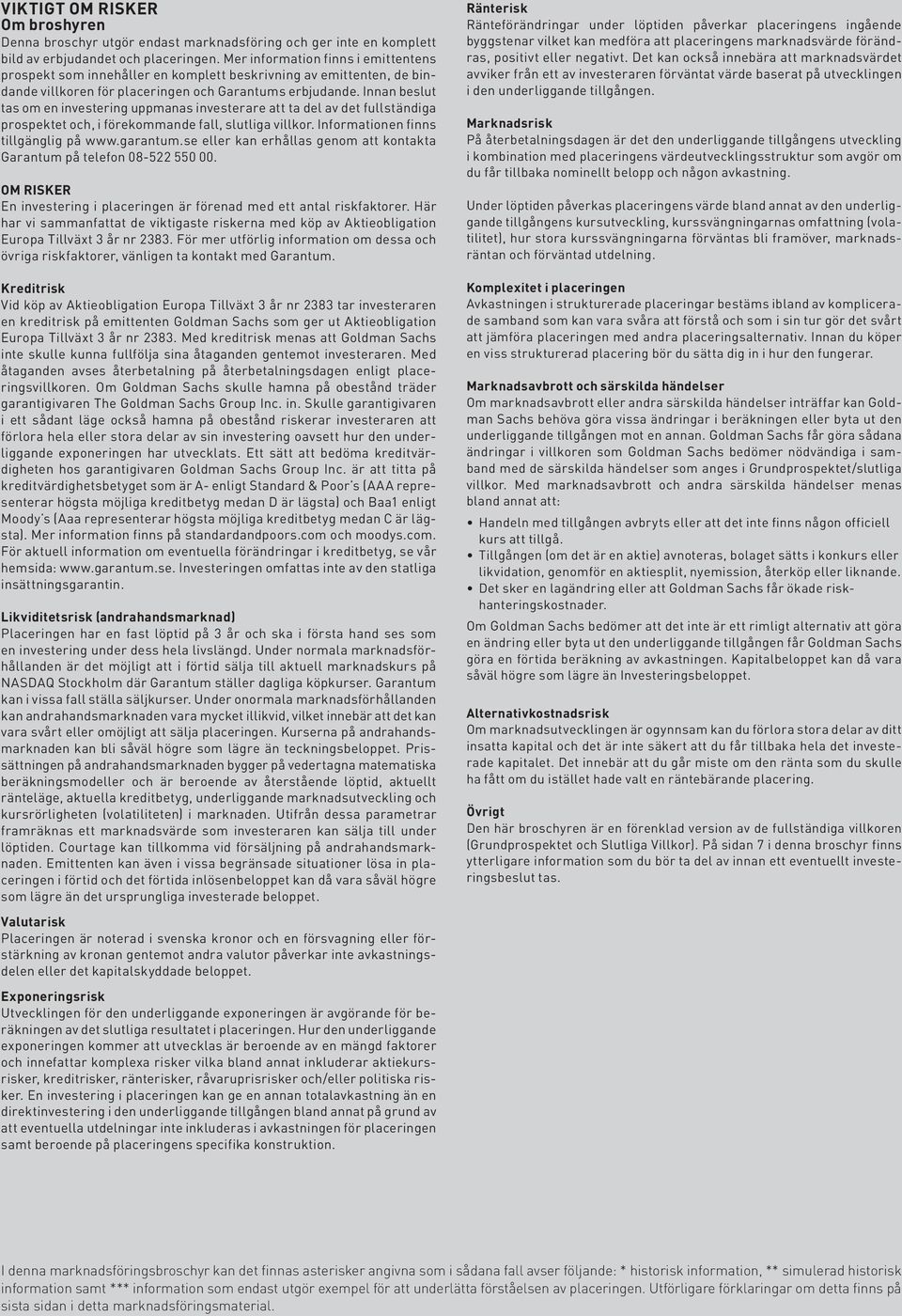 VIKTIGT OM RISKER
Om broshyren
Denna broschyr utgör endast marknadsföring och ger inte en komplett bild av erbjudandet och placeringen. Mer information finns i emittentens prospekt som innehåller en komplett beskrivning av emittenten, de bindande villkoren för placeringen och Garantums erbjudande. Innan beslut tas om en investering uppmanas investerare att ta del av det fullständiga prospektet och, i förekommande fall, slutliga villkor. Informationen finns tillgänglig på www.garantum.se eller kan erhållas genom att kontakta Garantum på telefon 08-522 550 00.

OM RISKER
En investering i placeringen är förenad med ett antal riskfaktorer. Här har vi sammanfattat de viktigaste riskerna med köp av Aktieobligation Europa Tillväxt 3 år nr 2383. För mer utförlig information om dessa och övriga riskfaktorer, vänligen ta kontakt med Garantum.

Kreditrisk
Vid köp av Aktieobligation Europa Tillväxt 3 år nr 2383 tar investeraren en kreditrisk på emittenten Goldman Sachs som ger ut Aktieobligation Europa Tillväxt 3 år nr 2383. Med kreditrisk menas att Goldman Sachs inte skulle kunna fullfölja sina åtaganden gentemot investeraren. Med åtaganden avses återbetalning på återbetalningsdagen enligt placeringsvillkoren. Om Goldman Sachs skulle hamna på obestånd träder garantigivaren The Goldman Sachs Group Inc. in. Skulle garantigivaren i ett sådant läge också hamna på obestånd riskerar investeraren att förlora hela eller stora delar av sin investering oavsett hur den underliggande exponeringen har utvecklats. Ett sätt att bedöma kreditvärdigheten hos garantigivaren Goldman Sachs Group Inc. är att titta på kreditvärdighetsbetyget som är A- enligt Standard & Poor's (AAA representerar högsta möjliga kreditbetyg medan D är lägsta) och Baa1 enligt Moody's (Aaa representerar högsta möjliga kreditbetyg medan C är lägsta). Mer information finns på standardandpoors.com och moodys.com. För aktuell information om eventuella förändringar i kreditbetyg, se vår hemsida: www.garantum.se. Investeringen omfattas inte av den statliga insättningsgarantin.

Likviditetsrisk (andrahandsmarknad)
Placeringen har en fast löptid på 3 år och ska i första hand ses som en investering under dess hela livslängd. Under normala marknadsförhållanden är det möjligt att i förtid sälja till aktuell marknadskurs på NASDAQ Stockholm där Garantum ställer dagliga köpkurser. Garantum kan i vissa fall ställa säljkurser. Under onormala marknadsförhållanden kan andrahandsmarknaden vara mycket illikvid, vilket innebär att det kan vara svårt eller omöjligt att sälja placeringen. Kurserna på andrahandsmarknaden kan bli såväl högre som lägre än teckningsbeloppet. Prissättningen på andrahandsmarknaden bygger på vedertagna matematiska beräkningsmodeller och är beroende av återstående löptid, aktuellt ränteläge, aktuella kreditbetyg, underliggande marknadsutveckling och kursrörligheten (volatiliteten) i marknaden. Utifrån dessa parametrar framräknas ett marknadsvärde som investeraren kan sälja till under löptiden. Courtage kan tillkomma vid försäljning på andrahandsmarknaden. Emittenten kan även i vissa begränsade situationer lösa in placeringen i förtid och det förtida inlösenbeloppet kan då vara såväl högre som lägre än det ursprungliga investerade beloppet.

Valutarisk
Placeringen är noterad i svenska kronor och en försvagning eller förstärkning av kronan gentemot andra valutor påverkar inte avkastningsdelen eller det kapitalskyddade beloppet.

Exponeringsrisk
Utvecklingen för den underliggande exponeringen är avgörande för beräkningen av det slutliga resultatet i placeringen. Hur den underliggande exponeringen kommer att utvecklas är beroende av en mängd faktorer och innefattar komplexa risker vilka bland annat inkluderar aktiekursrisker, kreditrisker, ränterisker, råvaruprisrisker och/eller politiska risker. En investering i placeringen kan ge en annan totalavkastning än en direktinvestering i den underliggande tillgången bland annat på grund av att eventuella utdelningar inte inkluderas i avkastningen för placeringen samt beroende på placeringens specifika konstruktion.

Ränterisk
Ränteförändringar under löptiden påverkar placeringens ingående byggstenar vilket kan medföra att placeringens marknadsvärde förändras, positivt eller negativt. Det kan också innebära att marknadsvärdet avviker från ett av investeraren förväntat värde baserat på utvecklingen i den underliggande tillgången.

Marknadsrisk
På återbetalningsdagen är det den underliggande tillgångens utveckling i kombination med placeringens värdeutvecklingsstruktur som avgör om du får tillbaka nominellt belopp och någon avkastning.

Under löptiden påverkas placeringens värde bland annat av den underliggande tillgångens kursutveckling, kurssvängningarnas omfattning (volatilitet), hur stora kurssvängningarna förväntas bli framöver, marknadsräntan och förväntad utdelning.

Komplexitet i placeringen
Avkastningen i strukturerade placeringar bestäms ibland av komplicerade samband som kan vara svåra att förstå och som i sin tur gör det svårt att jämföra placeringen med andra placeringsalternativ. Innan du köper en viss strukturerad placering bör du sätta dig in i hur den fungerar.

Marknadsavbrott och särskilda händelser
Om marknadsavbrott eller andra särskilda händelser inträffar kan Goldman Sachs behöva göra vissa ändringar i beräkningen eller byta ut den underliggande tillgången mot en annan. Goldman Sachs får göra sådana ändringar i villkoren som Goldman Sachs bedömer nödvändiga i samband med de särskilda händelser som anges i Grundprospektet/slutliga villkor. Med marknadsavbrott och andra särskilda händelser menas bland annat att:
• Handeln med tillgången avbryts eller att det inte finns någon officiell kurs att tillgå.
• Tillgången (om det är en aktie) avnoteras, bolaget sätts i konkurs eller likvidation, genomför en aktiesplit, nyemission, återköp eller liknande.
• Det sker en lagändring eller att Goldman Sachs får ökade riskhanteringskostnader.
Om Goldman Sachs bedömer att det inte är ett rimligt alternativ att göra en ändring eller byta ut den underliggande tillgången får Goldman Sachs göra en förtida beräkning av avkastningen. Kapitalbeloppet kan då vara såväl högre som lägre än Investeringsbeloppet.

Alternativkostnadsrisk
Om marknadsutvecklingen är ogynnsam kan du förlora stora delar av ditt insatta kapital och det är inte säkert att du får tillbaka hela det investerade kapitalet. Det innebär att du går miste om den ränta som du skulle ha fått om du istället hade valt en räntebärande placering.

Övrigt
Den här broschyren är en förenklad version av de fullständiga villkoren (Grundprospektet och Slutliga Villkor). På sidan 7 i denna broschyr finns ytterligare information som du bör ta del av innan ett eventuellt investeringsbeslut tas.

I denna marknadsföringsbroschyr kan det finnas asterisker angivna som i sådana fall avser följande: * historisk information, ** simulerad historisk information samt *** information som endast utgör exempel för att underlätta förståelsen av placeringen. Utförligare förklaringar om detta finns på sista sidan i detta marknadsföringsmaterial.